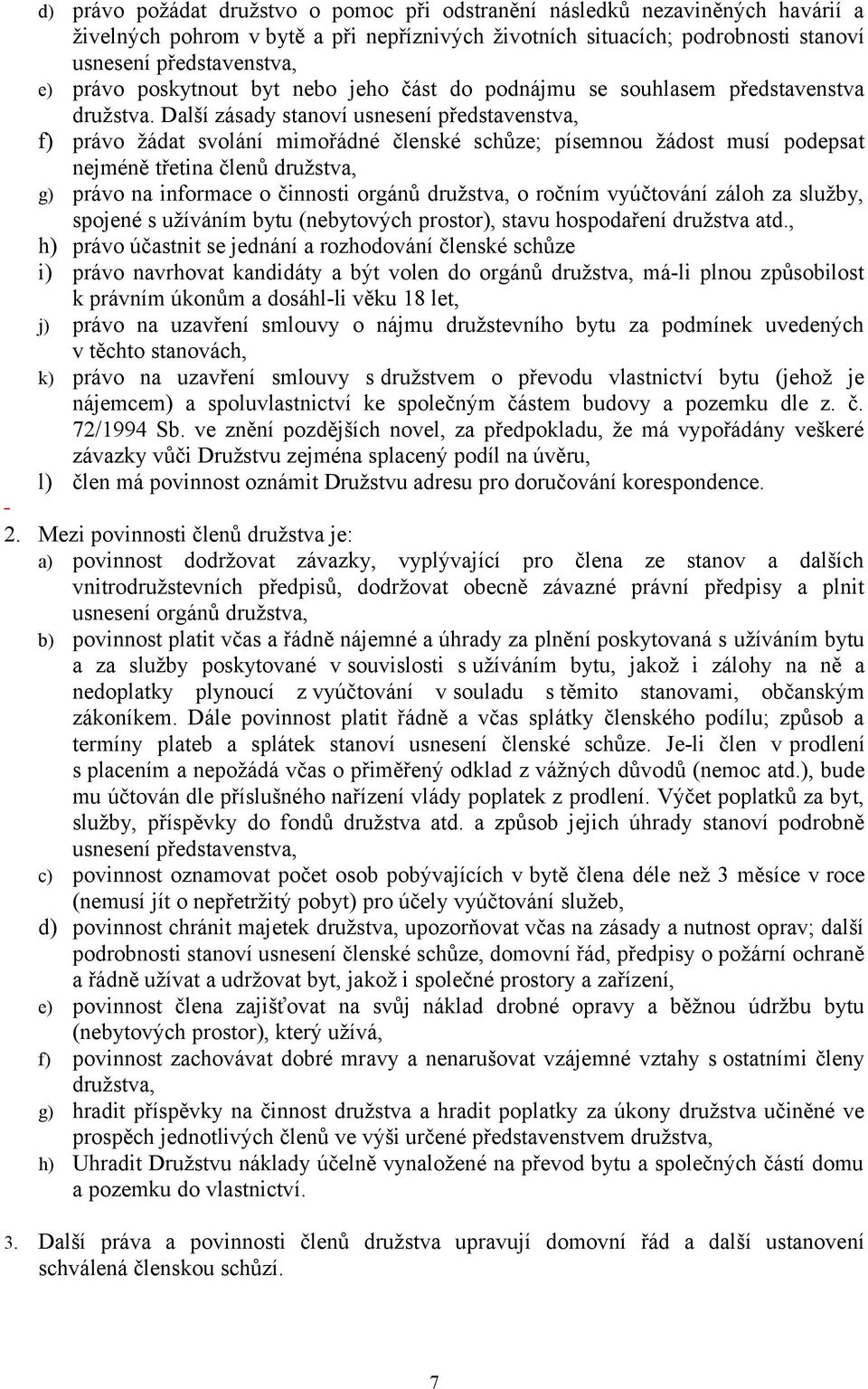 d) právo požádat družstvo o pomoc při odstranění následků nezaviněných havárií a živelných pohrom v bytě a při nepříznivých životních situacích; podrobnosti stanoví usnesení představenstva,

e) právo poskytnout byt nebo jeho část do podnájmu se souhlasem představenstva družstva. Další zásady stanoví usnesení představenstva,

f) právo žádat svolání mimořádné členské schůze; písemnou žádost musí podepsat nejméně třetina členů družstva,

g) právo na informace o činnosti orgánů družstva, o ročním vyúčtování záloh za služby, spojené s užíváním bytu (nebytových prostor), stavu hospodaření družstva atd.,

h) právo účastnit se jednání a rozhodování členské schůze

i) právo navrhovat kandidáty a být volen do orgánů družstva, má-li plnou způsobilost k právním úkonům a dosáhl-li věku 18 let,

j) právo na uzavření smlouvy o nájmu družstevního bytu za podmínek uvedených v těchto stanovách,

k) právo na uzavření smlouvy s družstvem o převodu vlastnictví bytu (jehož je nájemcem) a spoluvlastnictví ke společným částem budovy a pozemku dle z. č. 72/1994 Sb. ve znění pozdějších novel, za předpokladu, že má vypořádány veškeré závazky vůči Družstvu zejména splacený podíl na úvěru,

l) člen má povinnost oznámit Družstvu adresu pro doručování korespondence.

-

2. Mezi povinnosti členů družstva je:

a) povinnost dodržovat závazky, vyplývající pro člena ze stanov a dalších vnitrodružstevních předpisů, dodržovat obecně závazné právní předpisy a plnit usnesení orgánů družstva,

b) povinnost platit včas a řádně nájemné a úhrady za plnění poskytovaná s užíváním bytu a za služby poskytované v souvislosti s užíváním bytu, jakož i zálohy na ně a nedoplatky plynoucí z vyúčtování v souladu s těmito stanovami, občanským zákoníkem. Dále povinnost platit řádně a včas splátky členského podílu; způsob a termíny plateb a splátek stanoví usnesení členské schůze. Je-li člen v prodlení s placením a nepožádá včas o přiměřený odklad z vážných důvodů (nemoc atd.), bude mu účtován dle příslušného nařízení vlády poplatek z prodlení. Výčet poplatků za byt, služby, příspěvky do fondů družstva atd. a způsob jejich úhrady stanoví podrobně usnesení představenstva,

c) povinnost oznamovat počet osob pobývajících v bytě člena déle než 3 měsíce v roce (nemusí jít o nepřetržitý pobyt) pro účely vyúčtování služeb,

d) povinnost chránit majetek družstva, upozorňovat včas na zásady a nutnost oprav; další podrobnosti stanoví usnesení členské schůze, domovní řád, předpisy o požární ochraně a řádně užívat a udržovat byt, jakož i společné prostory a zařízení,

e) povinnost člena zajišťovat na svůj náklad drobné opravy a běžnou údržbu bytu (nebytových prostor), který užívá,

f) povinnost zachovávat dobré mravy a nenarušovat vzájemné vztahy s ostatními členy družstva,

g) hradit příspěvky na činnost družstva a hradit poplatky za úkony družstva učiněné ve prospěch jednotlivých členů ve výši určené představenstvem družstva,

h) Uhradit Družstvu náklady účelně vynaložené na převod bytu a společných částí domu a pozemku do vlastnictví.

3. Další práva a povinnosti členů družstva upravují domovní řád a další ustanovení schválená členskou schůzí.

7